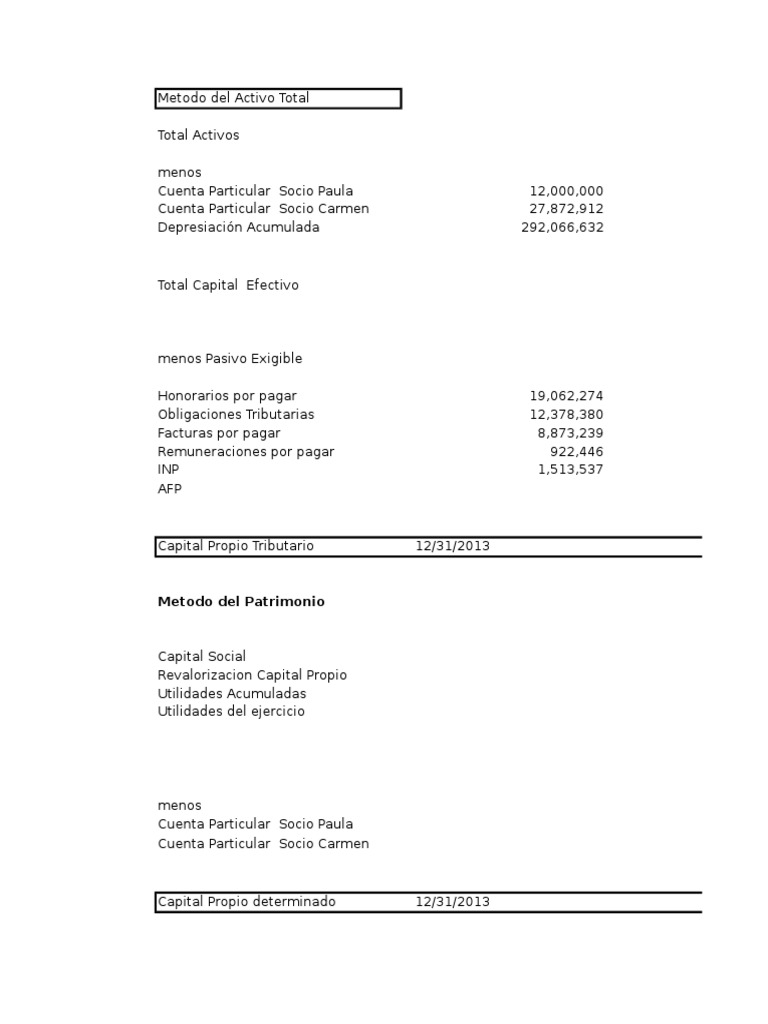 Metodo del Activo Total

Total Activos

menos
Cuenta Particular Socio Paula 12,000,000
Cuenta Particular Socio Carmen 27,872,912
Depresiación Acumulada 292,066,632

Total Capital Efectivo

menos Pasivo Exigible

Honorarios por pagar 19,062,274
Obligaciones Tributarias 12,378,380
Facturas por pagar 8,873,239
Remuneraciones por pagar 922,446
INP 1,513,537
AFP

Capital Propio Tributario 12/31/2013

Metodo del Patrimonio

Capital Social
Revalorizacion Capital Propio
Utilidades Acumuladas
Utilidades del ejercicio

menos
Cuenta Particular Socio Paula
Cuenta Particular Socio Carmen

Capital Propio determinado 12/31/2013